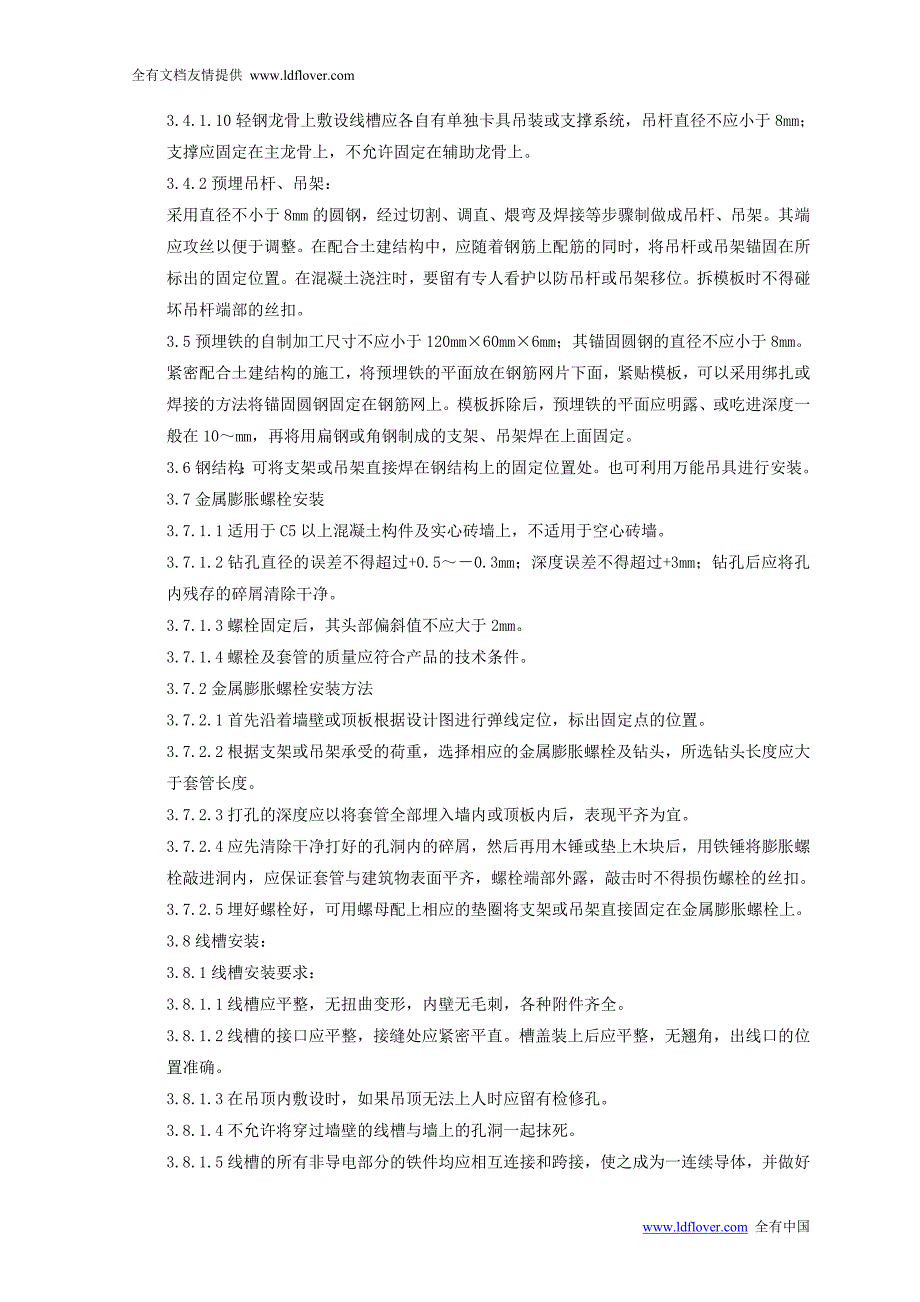 全有文档友情提供 www.ldflover.com

3.4.1.10 轻钢龙骨上敷设线槽应各自有单独卡具吊装或支撑系统，吊杆直径不应小于 8mm；支撑应固定在主龙骨上，不允许固定在辅助龙骨上。

3.4.2 预埋吊杆、吊架：

采用直径不小于 8mm 的圆钢，经过切割、调直、煨弯及焊接等步骤制做成吊杆、吊架。其端应攻丝以便于调整。在配合土建结构中，应随着钢筋上配筋的同时，将吊杆或吊架锚固在所标出的固定位置。在混凝土浇注时，要留有专人看护以防吊杆或吊架移位。拆模板时不得碰坏吊杆端部的丝扣。

3.5 预埋铁的自制加工尺寸不应小于 120mm×60mm×6mm；其锚固圆钢的直径不应小于 8mm。紧密配合土建结构的施工，将预埋铁的平面放在钢筋网片下面，紧贴模板，可以采用绑扎或焊接的方法将锚固圆钢固定在钢筋网上。模板拆除后，预埋铁的平面应明露、或吃进深度一般在 10～mm，再将用扁钢或角钢制成的支架、吊架焊在上面固定。

3.6 钢结构：可将支架或吊架直接焊在钢结构上的固定位置处。也可利用万能吊具进行安装。

3.7 金属膨胀螺栓安装

3.7.1.1 适用于 C5 以上混凝土构件及实心砖墙上，不适用于空心砖墙。

3.7.1.2 钻孔直径的误差不得超过+0.5～－0.3mm；深度误差不得超过+3mm；钻孔后应将孔内残存的碎屑清除干净。

3.7.1.3 螺栓固定后，其头部偏斜值不应大于 2mm。

3.7.1.4 螺栓及套管的质量应符合产品的技术条件。

3.7.2 金属膨胀螺栓安装方法

3.7.2.1 首先沿着墙壁或顶板根据设计图进行弹线定位，标出固定点的位置。

3.7.2.2 根据支架或吊架承受的荷重，选择相应的金属膨胀螺栓及钻头，所选钻头长度应大于套管长度。

3.7.2.3 打孔的深度应以将套管全部埋入墙内或顶板内后，表现平齐为宜。

3.7.2.4 应先清除干净打好的孔洞内的碎屑，然后再用木锤或垫上木块后，用铁锤将膨胀螺栓敲进洞内，应保证套管与建筑物表面平齐，螺栓端部外露，敲击时不得损伤螺栓的丝扣。

3.7.2.5 埋好螺栓好，可用螺母配上相应的垫圈将支架或吊架直接固定在金属膨胀螺栓上。

3.8 线槽安装：

3.8.1 线槽安装要求：

3.8.1.1 线槽应平整，无扭曲变形，内壁无毛刺，各种附件齐全。

3.8.1.2 线槽的接口应平整，接缝处应紧密平直。槽盖装上后应平整，无翘角，出线口的位置准确。

3.8.1.3 在吊顶内敷设时，如果吊顶无法上人时应留有检修孔。

3.8.1.4 不允许将穿过墙壁的线槽与墙上的孔洞一起抹死。

3.8.1.5 线槽的所有非导电部分的铁件均应相互连接和跨接，使之成为一连续导体，并做好

www.ldflover.com 全有中国